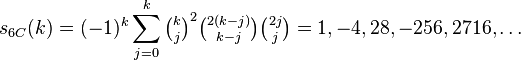 $s_{6C}(k) = (-1)^k \sum_{j=0}^{k} \binom{k}{j}^2 \binom{2(k-j)}{k-j} \binom{2j}{j} = 1, -4, 28, -256, 2716, \ldots$